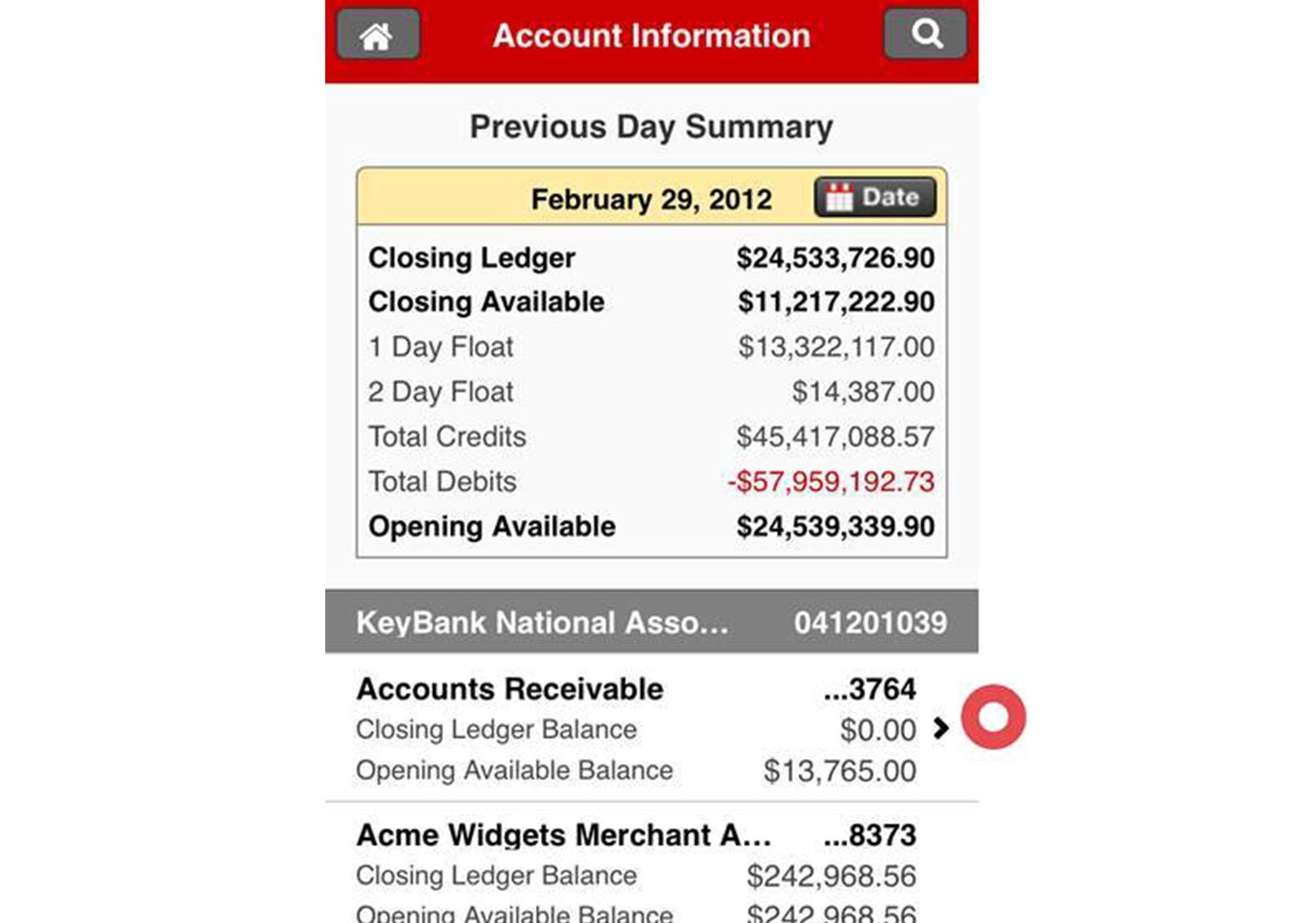 Account Information

Previous Day Summary

February 29, 2012 Date

| | |
|---|---|
| Closing Ledger | $24,533,726.90 |
| Closing Available | $11,217,222.90 |
| 1 Day Float | $13,322,117.00 |
| 2 Day Float | $14,387.00 |
| Total Credits | $45,417,088.57 |
| Total Debits | -$57,959,192.73 |
| Opening Available | $24,539,339.90 |

KeyBank National Asso... 041201039

Accounts Receivable ...3764
Closing Ledger Balance $0.00
Opening Available Balance $13,765.00

Acme Widgets Merchant A... ...8373
Closing Ledger Balance $242,968.56
Opening Available Balance $242,968.56